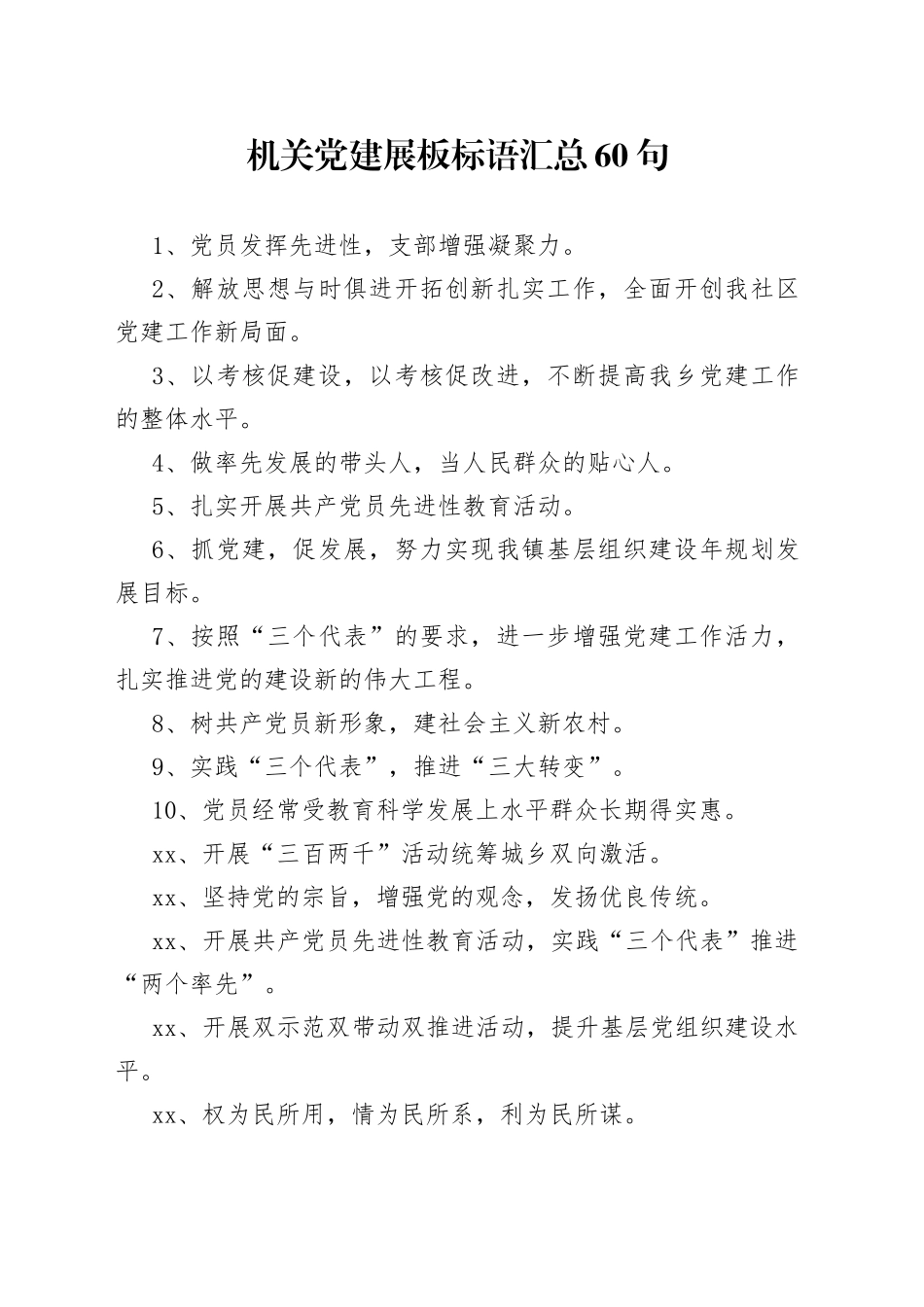 机关党建展板标语汇总60句

1、党员发挥先进性，支部增强凝聚力。

2、解放思想与时俱进开拓创新扎实工作，全面开创我社区党建工作新局面。

3、以考核促建设，以考核促改进，不断提高我乡党建工作的整体水平。

4、做率先发展的带头人，当人民群众的贴心人。

5、扎实开展共产党员先进性教育活动。

6、抓党建，促发展，努力实现我镇基层组织建设年规划发展目标。

7、按照“三个代表”的要求，进一步增强党建工作活力，扎实推进党的建设新的伟大工程。

8、树共产党员新形象，建社会主义新农村。

9、实践“三个代表”，推进“三大转变”。

10、党员经常受教育科学发展上水平群众长期得实惠。

xx、开展“三百两千”活动统筹城乡双向激活。

xx、坚持党的宗旨，增强党的观念，发扬优良传统。

xx、开展共产党员先进性教育活动，实践“三个代表”推进“两个率先”。

xx、开展双示范双带动双推进活动，提升基层党组织建设水平。

xx、权为民所用，情为民所系，利为民所谋。